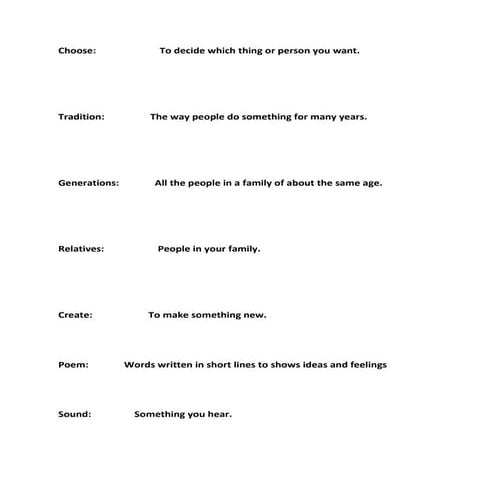 Choose: To decide which thing or person you want.

Tradition: The way people do something for many years.

Generations: All the people in a family of about the same age.

Relatives: People in your family.

Create: To make something new.

Poem: Words written in short lines to shows ideas and feelings

Sound: Something you hear.